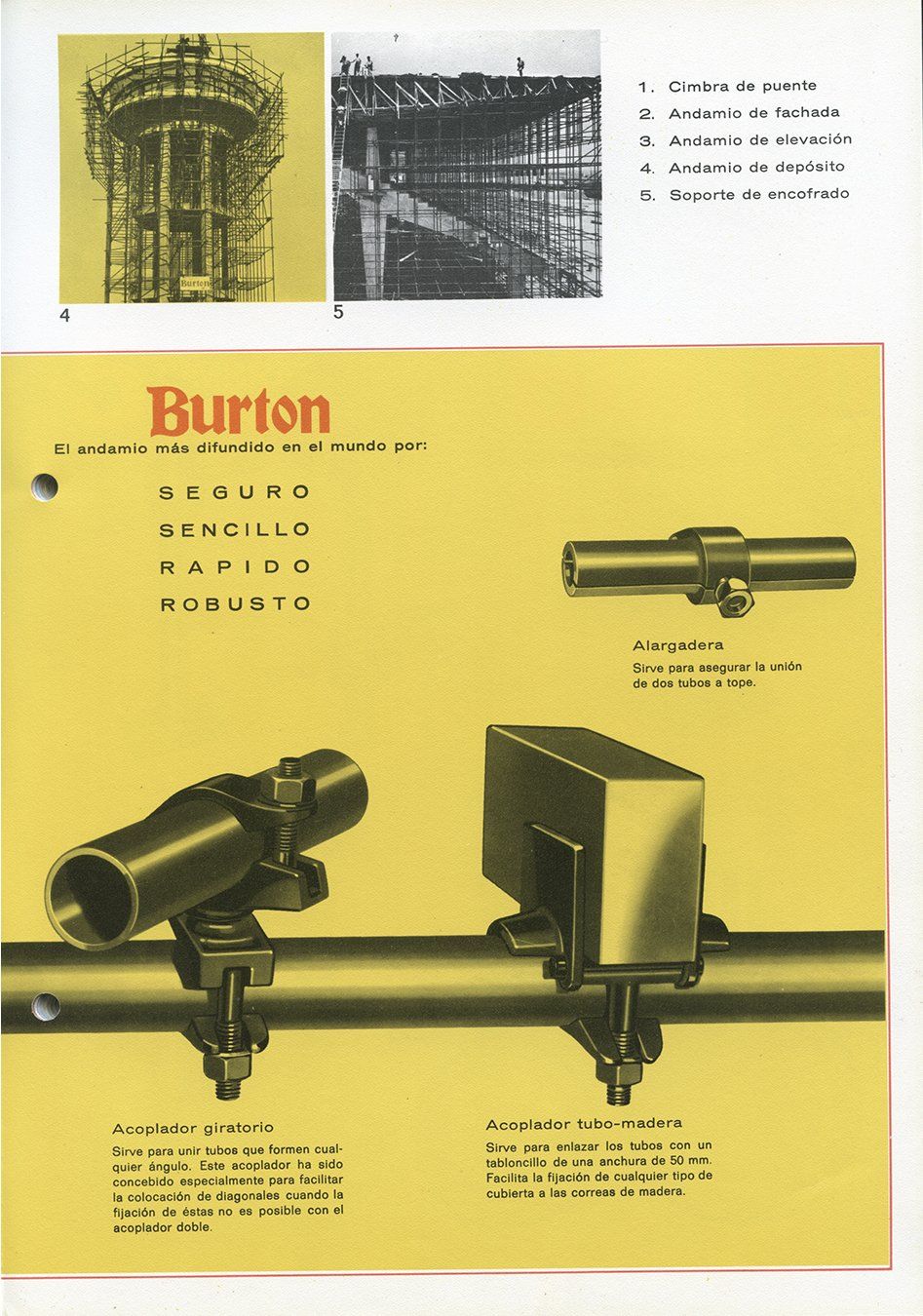 4

5

1. Cimbra de puente
2. Andamio de fachada
3. Andamio de elevación
4. Andamio de depósito
5. Soporte de encofrado

Burton

El andamio más difundido en el mundo por:

SEGURO
SENCILLO
RAPIDO
ROBUSTO

Alargadera

Sirve para asegurar la unión de dos tubos a tope.

Acoplador giratorio

Sirve para unir tubos que formen cualquier ángulo. Este acoplador ha sido concebido especialmente para facilitar la colocación de diagonales cuando la fijación de éstas no es posible con el acoplador doble.

Acoplador tubo-madera

Sirve para enlazar los tubos con un tabloncillo de una anchura de 50 mm. Facilita la fijación de cualquier tipo de cubierta a las correas de madera.